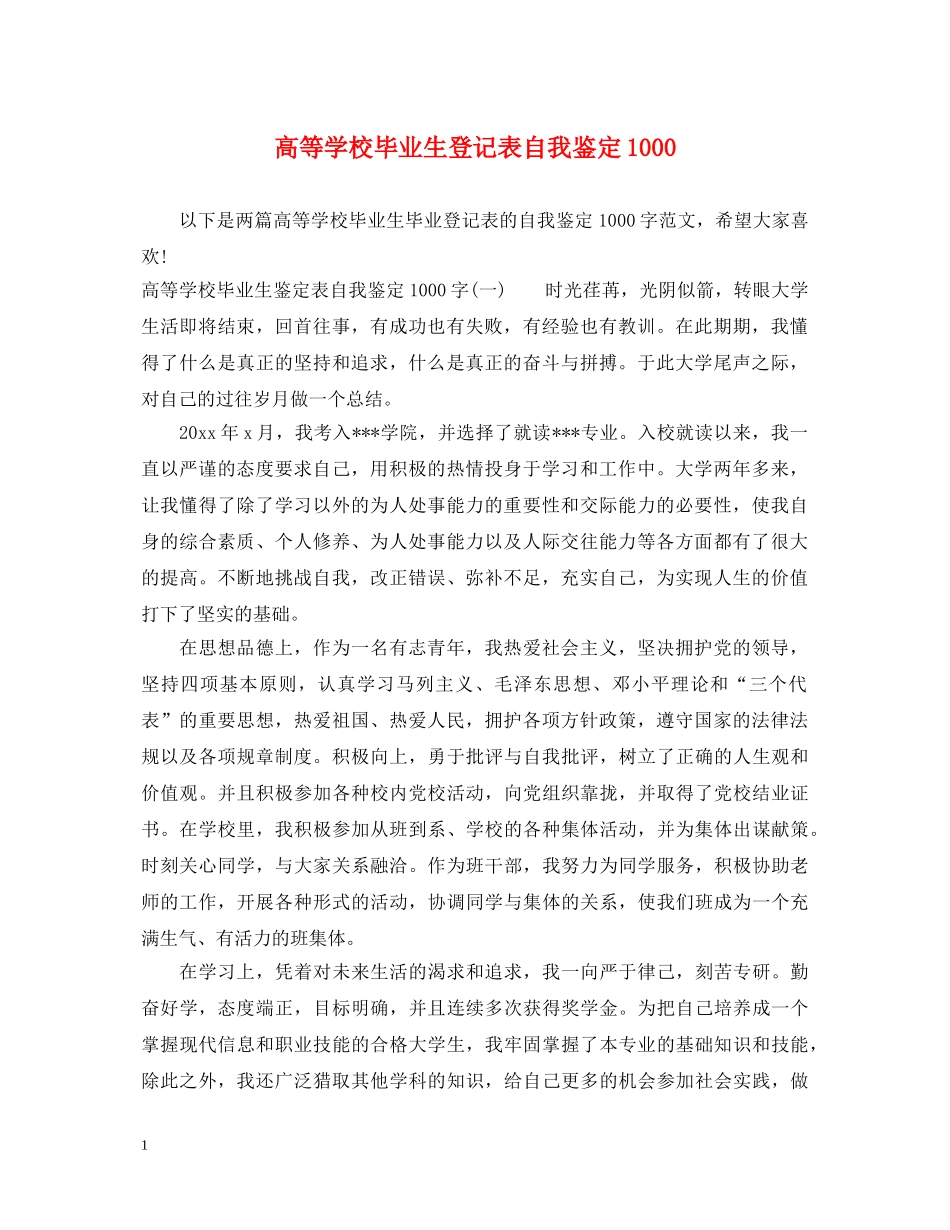 高等学校毕业生登记表自我鉴定1000

以下是两篇高等学校毕业生毕业登记表的自我鉴定1000字范文，希望大家喜欢!

高等学校毕业生鉴定表自我鉴定1000字(一)　　时光荏苒，光阴似箭，转眼大学生活即将结束，回首往事，有成功也有失败，有经验也有教训。在此期期，我懂得了什么是真正的坚持和追求，什么是真正的奋斗与拼搏。于此大学尾声之际，对自己的过往岁月做一个总结。

20xx年x月，我考入***学院，并选择了就读***专业。入校就读以来，我一直以严谨的态度要求自己，用积极的热情投身于学习和工作中。大学两年多来，让我懂得了除了学习以外的为人处事能力的重要性和交际能力的必要性，使我自身的综合素质、个人修养、为人处事能力以及人际交往能力等各方面都有了很大的提高。不断地挑战自我，改正错误、弥补不足，充实自己，为实现人生的价值打下了坚实的基础。

在思想品德上，作为一名有志青年，我热爱社会主义，坚决拥护党的领导，坚持四项基本原则，认真学习马列主义、毛泽东思想、邓小平理论和“三个代表”的重要思想，热爱祖国、热爱人民，拥护各项方针政策，遵守国家的法律法规以及各项规章制度。积极向上，勇于批评与自我批评，树立了正确的人生观和价值观。并且积极参加各种校内党校活动，向党组织靠拢，并取得了党校结业证书。在学校里，我积极参加从班到系、学校的各种集体活动，并为集体出谋献策。时刻关心同学，与大家关系融洽。作为班干部，我努力为同学服务，积极协助老师的工作，开展各种形式的活动，协调同学与集体的关系，使我们班成为一个充满生气、有活力的班集体。

在学习上，凭着对未来生活的渴求和追求，我一向严于律己，刻苦专研。勤奋好学，态度端正，目标明确，并且连续多次获得奖学金。为把自己培养成一个掌握现代信息和职业技能的合格大学生，我牢固掌握了本专业的基础知识和技能，除此之外，我还广泛猎取其他学科的知识，给自己更多的机会参加社会实践，做

1